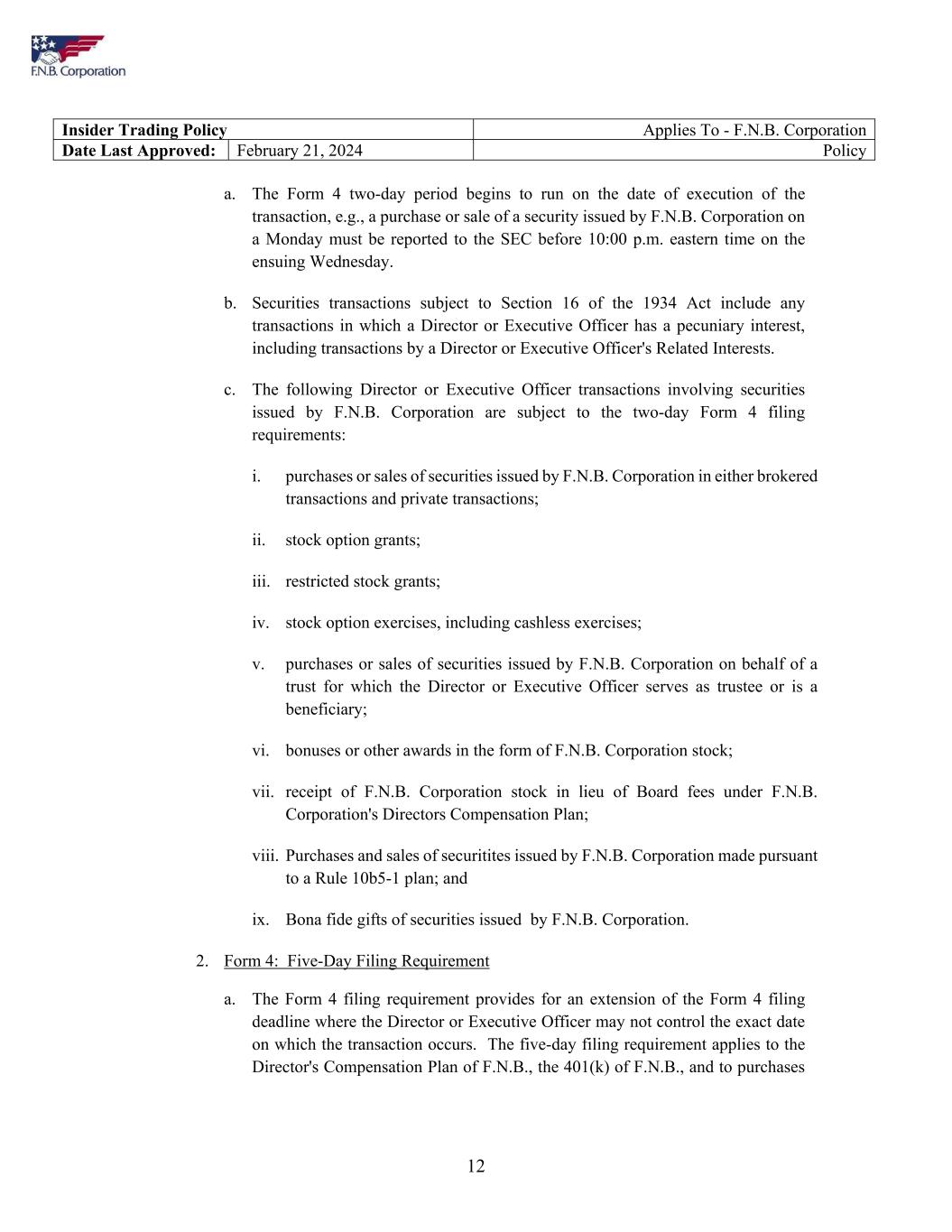 F.N.B. Corporation

| Insider Trading Policy | | Applies To - F.N.B. Corporation |
|---|---|---|
| Date Last Approved: | February 21, 2024 | Policy |

a. The Form 4 two-day period begins to run on the date of execution of the transaction, e.g., a purchase or sale of a security issued by F.N.B. Corporation on a Monday must be reported to the SEC before 10:00 p.m. eastern time on the ensuing Wednesday.

b. Securities transactions subject to Section 16 of the 1934 Act include any transactions in which a Director or Executive Officer has a pecuniary interest, including transactions by a Director or Executive Officer's Related Interests.

c. The following Director or Executive Officer transactions involving securities issued by F.N.B. Corporation are subject to the two-day Form 4 filing requirements:

i. purchases or sales of securities issued by F.N.B. Corporation in either brokered transactions and private transactions;

ii. stock option grants;

iii. restricted stock grants;

iv. stock option exercises, including cashless exercises;

v. purchases or sales of securities issued by F.N.B. Corporation on behalf of a trust for which the Director or Executive Officer serves as trustee or is a beneficiary;

vi. bonuses or other awards in the form of F.N.B. Corporation stock;

vii. receipt of F.N.B. Corporation stock in lieu of Board fees under F.N.B. Corporation's Directors Compensation Plan;

viii. Purchases and sales of securitites issued by F.N.B. Corporation made pursuant to a Rule 10b5-1 plan; and

ix. Bona fide gifts of securities issued by F.N.B. Corporation.

2. Form 4: Five-Day Filing Requirement

a. The Form 4 filing requirement provides for an extension of the Form 4 filing deadline where the Director or Executive Officer may not control the exact date on which the transaction occurs. The five-day filing requirement applies to the Director's Compensation Plan of F.N.B., the 401(k) of F.N.B., and to purchases

12